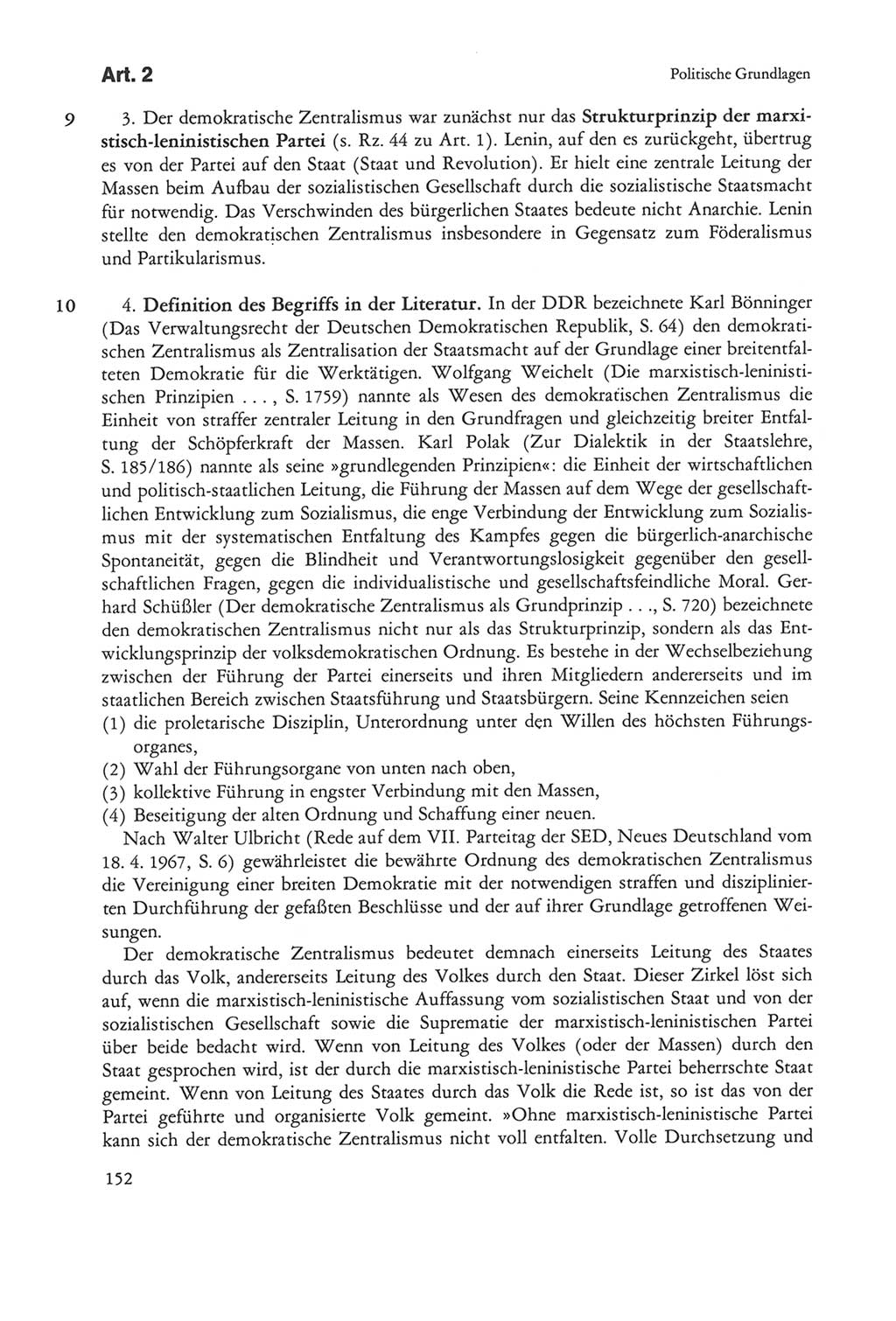 Art. 2

Politische Grundlagen

9 3. Der demokratische Zentralismus war zunächst nur das Strukturprinzip der marxistisch-leninistischen Partei (s. Rz. 44 zu Art. 1). Lenin, auf den es zurückgeht, übertrug es von der Partei auf den Staat (Staat und Revolution). Er hielt eine zentrale Leitung der Massen beim Aufbau der sozialistischen Gesellschaft durch die sozialistische Staatsmacht für notwendig. Das Verschwinden des bürgerlichen Staates bedeute nicht Anarchie. Lenin stellte den demokratischen Zentralismus insbesondere in Gegensatz zum Föderalismus und Partikularismus.

10 4. Definition des Begriffs in der Literatur. In der DDR bezeichnete Karl Bönninger (Das Verwaltungsrecht der Deutschen Demokratischen Republik, S. 64) den demokratischen Zentralismus als Zentralisation der Staatsmacht auf der Grundlage einer breitentfalteten Demokratie für die Werktätigen. Wolfgang Weichelt (Die marxistisch-leninistischen Prinzipien . . . , S. 1759) nannte als Wesen des demokratischen Zentralismus die Einheit von straffer zentraler Leitung in den Grundfragen und gleichzeitig breiter Entfaltung der Schöpferkraft der Massen. Karl Polak (Zur Dialektik in der Staatslehre, S. 185/186) nannte als seine »grundlegenden Prinzipien«: die Einheit der wirtschaftlichen und politisch-staatlichen Leitung, die Führung der Massen auf dem Wege der gesellschaftlichen Entwicklung zum Sozialismus, die enge Verbindung der Entwicklung zum Sozialismus mit der systematischen Entfaltung des Kampfes gegen die bürgerlich-anarchische Spontaneität, gegen die Blindheit und Verantwortungslosigkeit gegenüber den gesellschaftlichen Fragen, gegen die individualistische und gesellschaftsfeindliche Moral. Gerhard Schüßler (Der demokratische Zentralismus als Grundprinzip . . ., S. 720) bezeichnete den demokratischen Zentralismus nicht nur als das Strukturprinzip, sondern als das Entwicklungsprinzip der volksdemokratischen Ordnung. Es bestehe in der Wechselbeziehung zwischen der Führung der Partei einerseits und ihren Mitgliedern andererseits und im staatlichen Bereich zwischen Staatsführung und Staatsbürgern. Seine Kennzeichen seien
(1) die proletarische Disziplin, Unterordnung unter den Willen des höchsten Führungsorganes,
(2) Wahl der Führungsorgane von unten nach oben,
(3) kollektive Führung in engster Verbindung mit den Massen,
(4) Beseitigung der alten Ordnung und Schaffung einer neuen.
Nach Walter Ulbricht (Rede auf dem VII. Parteitag der SED, Neues Deutschland vom 18. 4. 1967, S. 6) gewährleistet die bewährte Ordnung des demokratischen Zentralismus die Vereinigung einer breiten Demokratie mit der notwendigen straffen und disziplinierten Durchführung der gefaßten Beschlüsse und der auf ihrer Grundlage getroffenen Weisungen.

Der demokratische Zentralismus bedeutet demnach einerseits Leitung des Staates durch das Volk, andererseits Leitung des Volkes durch den Staat. Dieser Zirkel löst sich auf, wenn die marxistisch-leninistische Auffassung vom sozialistischen Staat und von der sozialistischen Gesellschaft sowie die Suprematie der marxistisch-leninistischen Partei über beide bedacht wird. Wenn von Leitung des Volkes (oder der Massen) durch den Staat gesprochen wird, ist der durch die marxistisch-leninistische Partei beherrschte Staat gemeint. Wenn von Leitung des Staates durch das Volk die Rede ist, so ist das von der Partei geführte und organisierte Volk gemeint. »Ohne marxistisch-leninistische Partei kann sich der demokratische Zentralismus nicht voll entfalten. Volle Durchsetzung und

152